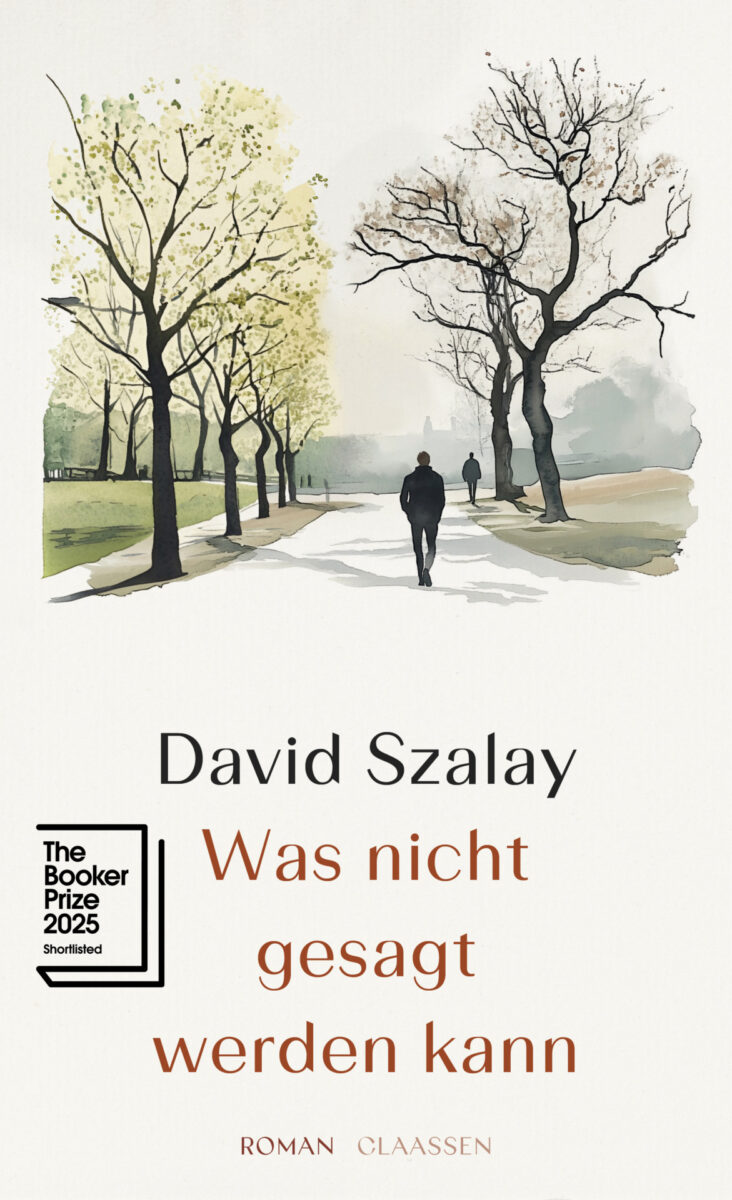 David Szalay

The Booker Prize 2025 Shortlisted

Was nicht gesagt werden kann

ROMAN CLAASSEN